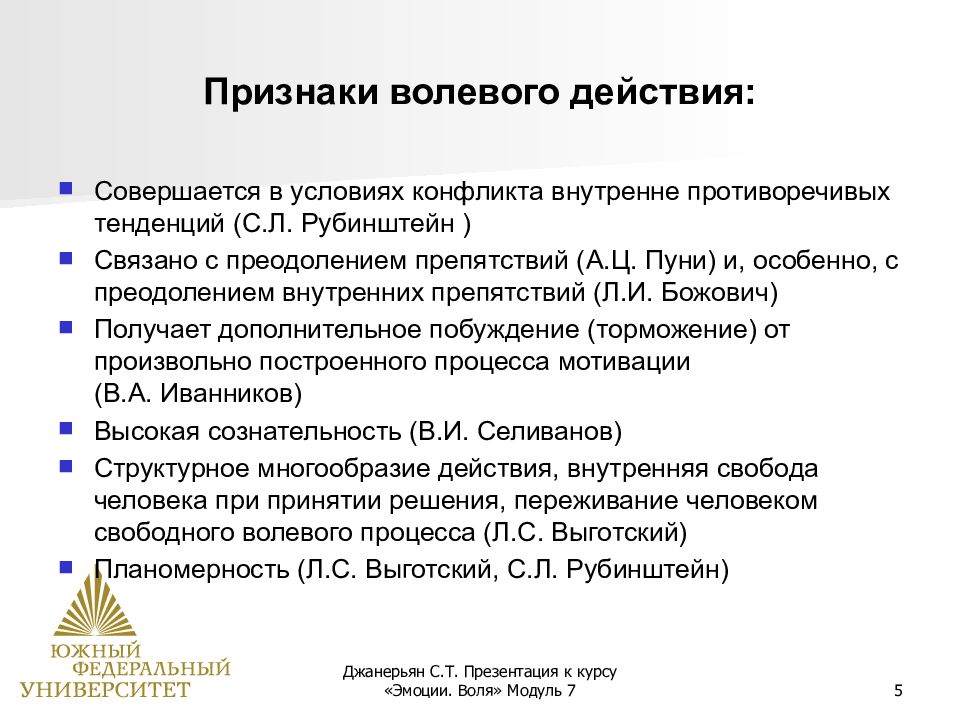 Признаки волевого действия:

Совершается в условиях конфликта внутренне противоречивых тенденций (С.Л. Рубинштейн )

Связано с преодолением препятствий (А.Ц. Пуни) и, особенно, с преодолением внутренних препятствий (Л.И. Божович)

Получает дополнительное побуждение (торможение) от произвольно построенного процесса мотивации (В.А. Иванников)

Высокая сознательность (В.И. Селиванов)

Структурное многообразие действия, внутренняя свобода человека при принятии решения, переживание человеком свободного волевого процесса (Л.С. Выготский)

Планомерность (Л.С. Выготский, С.Л. Рубинштейн)

ЮЖНЫЙ ФЕДЕРАЛЬНЫЙ УНИВЕРСИТЕТ

Джанерьян С.Т. Презентация к курсу «Эмоции. Воля» Модуль 7

5